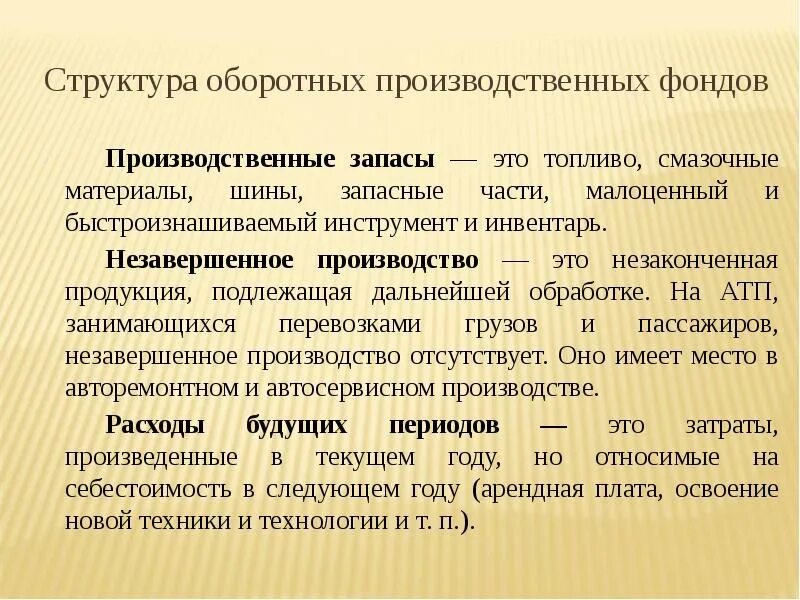 Структура оборотных производственных фондов

Производственные запасы — это топливо, смазочные материалы, шины, запасные части, малоценный и быстроизнашиваемый инструмент и инвентарь.

Незавершенное производство — это незаконченная продукция, подлежащая дальнейшей обработке. На АТП, занимающихся перевозками грузов и пассажиров, незавершенное производство отсутствует. Оно имеет место в авторемонтном и автосервисном производстве.

Расходы будущих периодов — это затраты, произведенные в текущем году, но относимые на себестоимость в следующем году (арендная плата, освоение новой техники и технологии и т. п.).